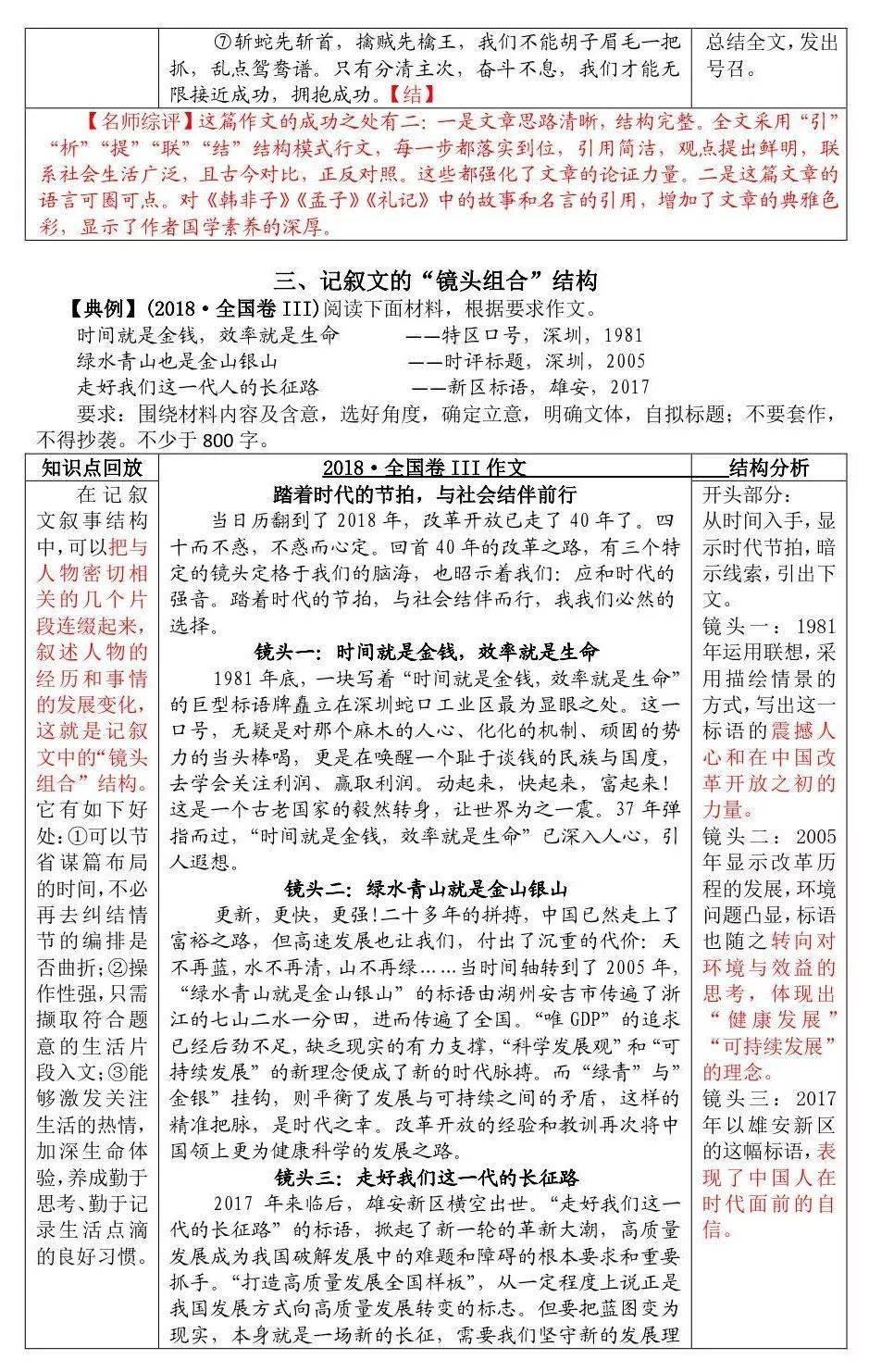 | | ⑦斩蛇先斩首，擒贼先擒王，我们不能胡子眉毛一把抓，乱点鸳鸯谱。只有分清主次，奋斗不息，我们才能无限接近成功，拥抱成功。【结】 | 总结全文，发出号召。 |
|---|---|---|

【名师综评】这篇作文的成功之处有二：一是文章思路清晰，结构完整。全文采用“引”“析”“提”“联”“结”结构模式行文，每一步都落实到位，引用简洁，观点提出鲜明，联系社会生活广泛，且古今对比，正反对照。这些都强化了文章的论证力量。二是这篇文章的语言可圈可点。对《韩非子》《孟子》《礼记》中的故事和名言的引用，增加了文章的典雅色彩，显示了作者国学素养的深厚。

三、记叙文的“镜头组合”结构

【典例】(2018·全国卷 III)阅读下面材料，根据要求作文。

时间就是金钱，效率就是生命 ——特区口号，深圳，1981
绿水青山也是金山银山 ——时评标题，深圳，2005
走好我们这一代人的长征路 ——新区标语，雄安，2017

要求：围绕材料内容及含意，选好角度，确定立意，明确文体，自拟标题；不要套作，不得抄袭。不少于 800 字。

| 知识点回放 | 2018·全国卷 III 作文 | 结构分析 |
|---|---|---|
| 在记叙文叙事结构中，可以把与人物密切相关的几个片段连缀起来，叙述人物的经历和事情的发展变化，这就是记叙文中的“镜头组合”结构。它有如下好处：①可以节省谋篇布局的时间，不必再去纠结情节的编排是否曲折；②操作性强，只需撷取符合题意的生活片段入文；③能够激发关注生活的热情，加深生命体验，养成勤于思考、勤于记录生活点滴的良好习惯。 | 踏着时代的节拍，与社会结伴前行<br>当日历翻到了 2018 年，改革开放已走了 40 年了。四十而不惑，不惑而心定。回首 40 年的改革之路，有三个特定的镜头定格于我们的脑海，也昭示着我们：应和时代的强音。踏着时代的节拍，与社会结伴而行，我我们必然的选择。<br>镜头一：时间就是金钱，效率就是生命<br>1981 年底，一块写着“时间就是金钱，效率就是生命”的巨型标语牌矗立在深圳蛇口工业区最为显眼之处。这一口号，无疑是对那个麻木的人心、化化的机制、顽固的势力的当头棒喝，更是在唤醒一个耻于谈钱的民族与国度，去学会关注利润、赢取利润。动起来，快起来，富起来！这是一个古老国家的毅然转身，让世界为之一震。37 年弹指而过，“时间就是金钱，效率就是生命”已深入人心，引人遐想。<br>镜头二：绿水青山就是金山银山<br>更新，更快，更强！二十多年的拼搏，中国已然走上了富裕之路，但高速发展也让我们，付出了沉重的代价：天不再蓝，水不再清，山不再绿……当时间轴转到了 2005 年，“绿水青山就是金山银山”的标语由湖州安吉市传遍了浙江的七山二水一分田，进而传遍了全国。“唯 GDP”的追求已经后劲不足，缺乏现实的有力支撑，“科学发展观”和“可持续发展”的新理念便成了新的时代脉搏。而“绿青”与”金银”挂钩，则平衡了发展与可持续之间的矛盾，这样的精准把脉，是时代之幸。改革开放的经验和教训再次将中国领上更为健康科学的发展之路。<br>镜头三：走好我们这一代的长征路<br>2017 年来临后，雄安新区横空出世。“走好我们这一代的长征路”的标语，掀起了新一轮的革新大潮，高质量发展成为我国破解发展中的难题和障碍的根本要求和重要抓手。“打造高质量发展全国样板”，从一定程度上说正是我国发展方式向高质量发展转变的标志。但要把蓝图变为现实，本身就是一场新的长征，需要我们坚守新的发展理 | 开头部分：从时间入手，显示时代节拍，暗示线索，引出下文。<br>镜头一：1981 年运用联想，采用描绘情景的方式，写出这一标语的震撼人心和在中国改革开放之初的力量。<br>镜头二：2005 年显示改革历程的发展，环境问题凸显，标语也随之转向对环境与效益的思考，体现出“健康发展”“可持续发展”的理念。<br>镜头三：2017 年以雄安新区的这幅标语，表现了中国人在时代面前的自信。 |